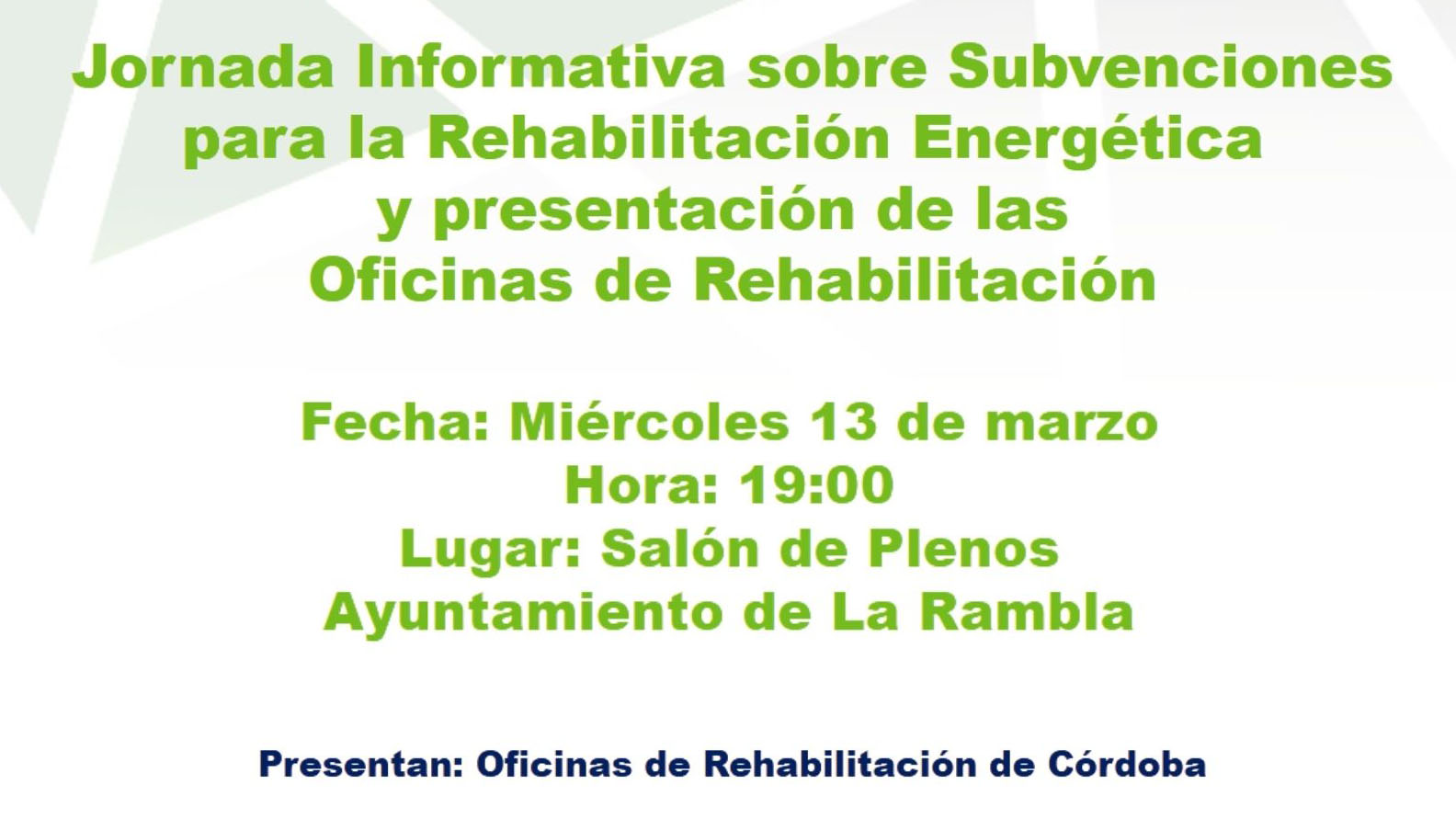 Jornada Informativa sobre Subvenciones para la Rehabilitación Energética y presentación de las Oficinas de Rehabilitación

Fecha: Miércoles 13 de marzo
Hora: 19:00
Lugar: Salón de Plenos
Ayuntamiento de La Rambla

Presentan: Oficinas de Rehabilitación de Córdoba